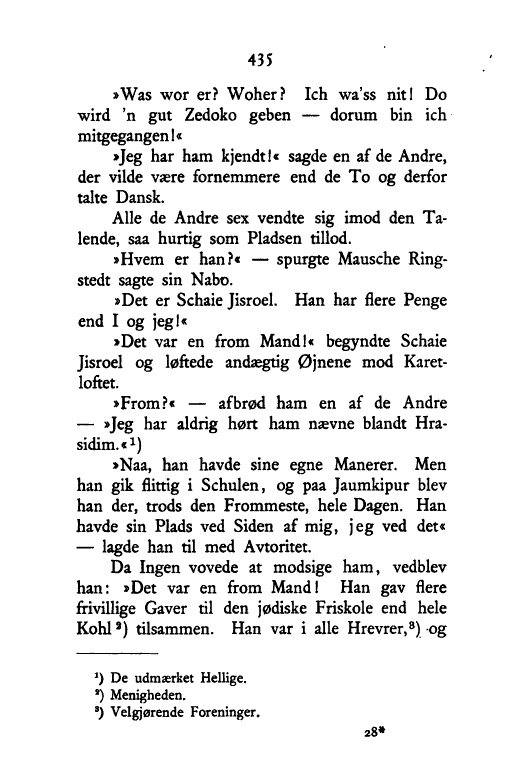 435

»Was wor er? Woher? Ich wa'ss nit! Do wird 'n gut Zedoko geben — dorum bin ich mitgegangen!«

»Jeg har ham kjendt!« sagde en af de Andre, der vilde være fornemmere end de To og derfor talte Dansk.

Alle de Andre sex vendte sig imod den Talende, saa hurtig som Pladsen tillod.

»Hvem er han?« — spurgte Mausche Ringstedt sagte sin Nabo.

»Det er Schaie Jisroel. Han har flere Penge end I og jeg!«

»Det var en from Mand!« begyndte Schaie Jisroel og løftede andægtig Øjnene mod Karetloftet.

»From?« — afbrød ham en af de Andre — »Jeg har aldrig hørt ham nævne blandt Hrasidim.«$^1$)

»Naa, han havde sine egne Manerer. Men han gik flittig i Schulen, og paa Jaumkipur blev han der, trods den Frommeste, hele Dagen. Han havde sin Plads ved Siden af mig, jeg ved det« — lagde han til med Avtoritet.

Da Ingen vovede at modsige ham, vedblev han: »Det var en from Mand! Han gav flere frivillige Gaver til den jødiske Friskole end hele Kohl$^2$) tilsammen. Han var i alle Hrevrer,$^3$) og

$^1$) De udmærket Hellige.
$^2$) Menigheden.
$^3$) Velgjørende Foreninger.

28*